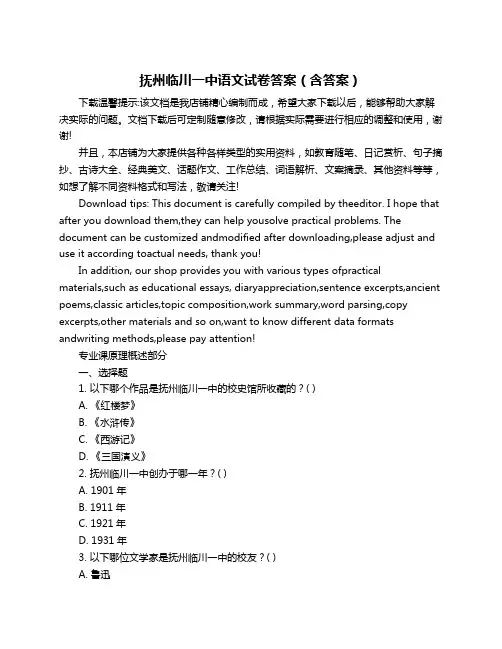 抚州临川一中语文试卷答案（含答案）

下载温馨提示:该文档是我店铺精心编制而成，希望大家下载以后，能够帮助大家解决实际的问题。文档下载后可定制随意修改，请根据实际需要进行相应的调整和使用，谢谢!

并且，本店铺为大家提供各种各样类型的实用资料，如教育随笔、日记赏析、句子摘抄、古诗大全、经典美文、话题作文、工作总结、词语解析、文案摘录、其他资料等等，如想了解不同资料格式和写法，敬请关注!

Download tips: This document is carefully compiled by theeditor. I hope that after you download them,they can help yousolve practical problems. The document can be customized andmodified after downloading,please adjust and use it according toactual needs, thank you!

In addition, our shop provides you with various types ofpractical materials,such as educational essays, diaryappreciation,sentence excerpts,ancient poems,classic articles,topic composition,work summary,word parsing,copy excerpts,other materials and so on,want to know different data formats andwriting methods,please pay attention!

专业课原理概述部分

一、选择题

1. 以下哪个作品是抚州临川一中的校史馆所收藏的？( )

A. 《红楼梦》

B. 《水浒传》

C. 《西游记》

D. 《三国演义》

2. 抚州临川一中创办于哪一年？( )

A. 1901 年

B. 1911 年

C. 1921 年

D. 1931 年

3. 以下哪位文学家是抚州临川一中的校友？( )

A. 鲁迅